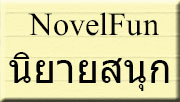 NovelFun
นิยายสนุก